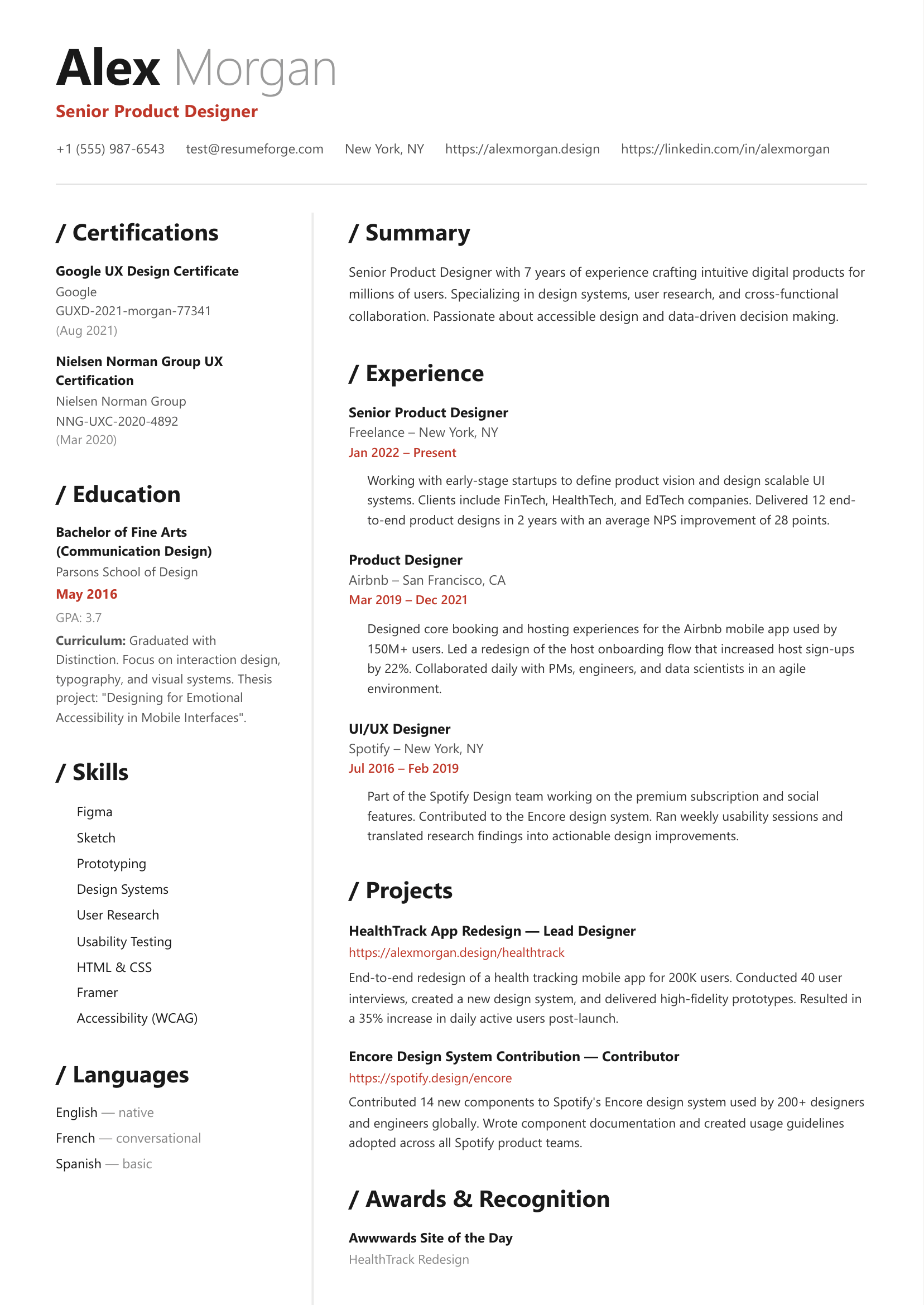 Alex Morgan
Senior Product Designer

+1 (555) 987-6543 test@resumeforge.com New York, NY https://alexmorgan.design https://linkedin.com/in/alexmorgan

/ Certifications

Google UX Design Certificate
Google
GUXD-2021-morgan-77341
(Aug 2021)

Nielsen Norman Group UX Certification
Nielsen Norman Group
NNG-UXC-2020-4892
(Mar 2020)

/ Education

Bachelor of Fine Arts (Communication Design)
Parsons School of Design
May 2016
GPA: 3.7
Curriculum: Graduated with Distinction. Focus on interaction design, typography, and visual systems. Thesis project: "Designing for Emotional Accessibility in Mobile Interfaces".

/ Skills

Figma
Sketch
Prototyping
Design Systems
User Research
Usability Testing
HTML & CSS
Framer
Accessibility (WCAG)

/ Languages

English — native
French — conversational
Spanish — basic

/ Summary

Senior Product Designer with 7 years of experience crafting intuitive digital products for millions of users. Specializing in design systems, user research, and cross-functional collaboration. Passionate about accessible design and data-driven decision making.

/ Experience

Senior Product Designer
Freelance – New York, NY
Jan 2022 – Present

Working with early-stage startups to define product vision and design scalable UI systems. Clients include FinTech, HealthTech, and EdTech companies. Delivered 12 end-to-end product designs in 2 years with an average NPS improvement of 28 points.

Product Designer
Airbnb – San Francisco, CA
Mar 2019 – Dec 2021

Designed core booking and hosting experiences for the Airbnb mobile app used by 150M+ users. Led a redesign of the host onboarding flow that increased host sign-ups by 22%. Collaborated daily with PMs, engineers, and data scientists in an agile environment.

UI/UX Designer
Spotify – New York, NY
Jul 2016 – Feb 2019

Part of the Spotify Design team working on the premium subscription and social features. Contributed to the Encore design system. Ran weekly usability sessions and translated research findings into actionable design improvements.

/ Projects

HealthTrack App Redesign — Lead Designer
https://alexmorgan.design/healthtrack
End-to-end redesign of a health tracking mobile app for 200K users. Conducted 40 user interviews, created a new design system, and delivered high-fidelity prototypes. Resulted in a 35% increase in daily active users post-launch.

Encore Design System Contribution — Contributor
https://spotify.design/encore
Contributed 14 new components to Spotify's Encore design system used by 200+ designers and engineers globally. Wrote component documentation and created usage guidelines adopted across all Spotify product teams.

/ Awards & Recognition

Awwwards Site of the Day
HealthTrack Redesign